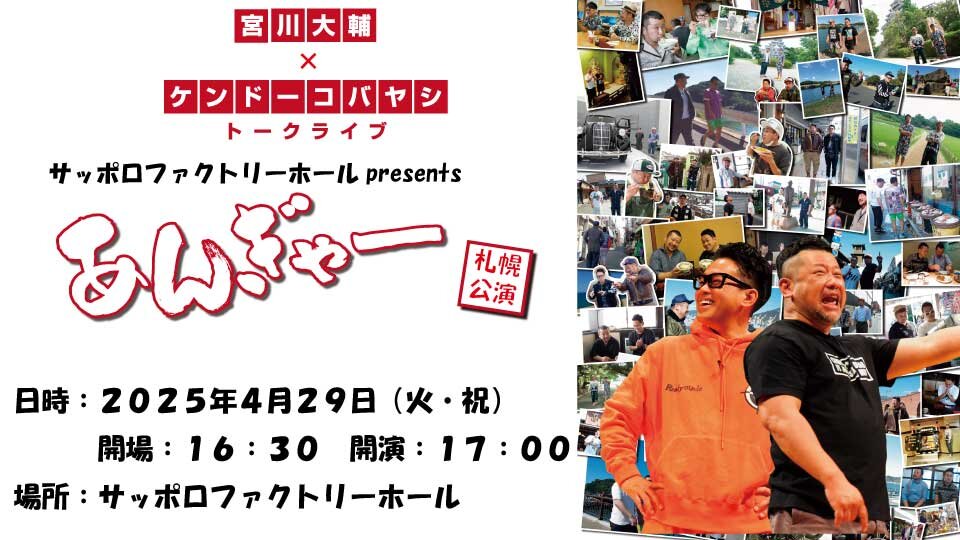 宮川大輔
×
ケンドーコバヤシ
トークライブ

サッポロファクトリーホール presents

あんぎゃー

札幌公演

日時：2025年4月29日（火・祝）
開場：16：30　開演：17：00

場所：サッポロファクトリーホール